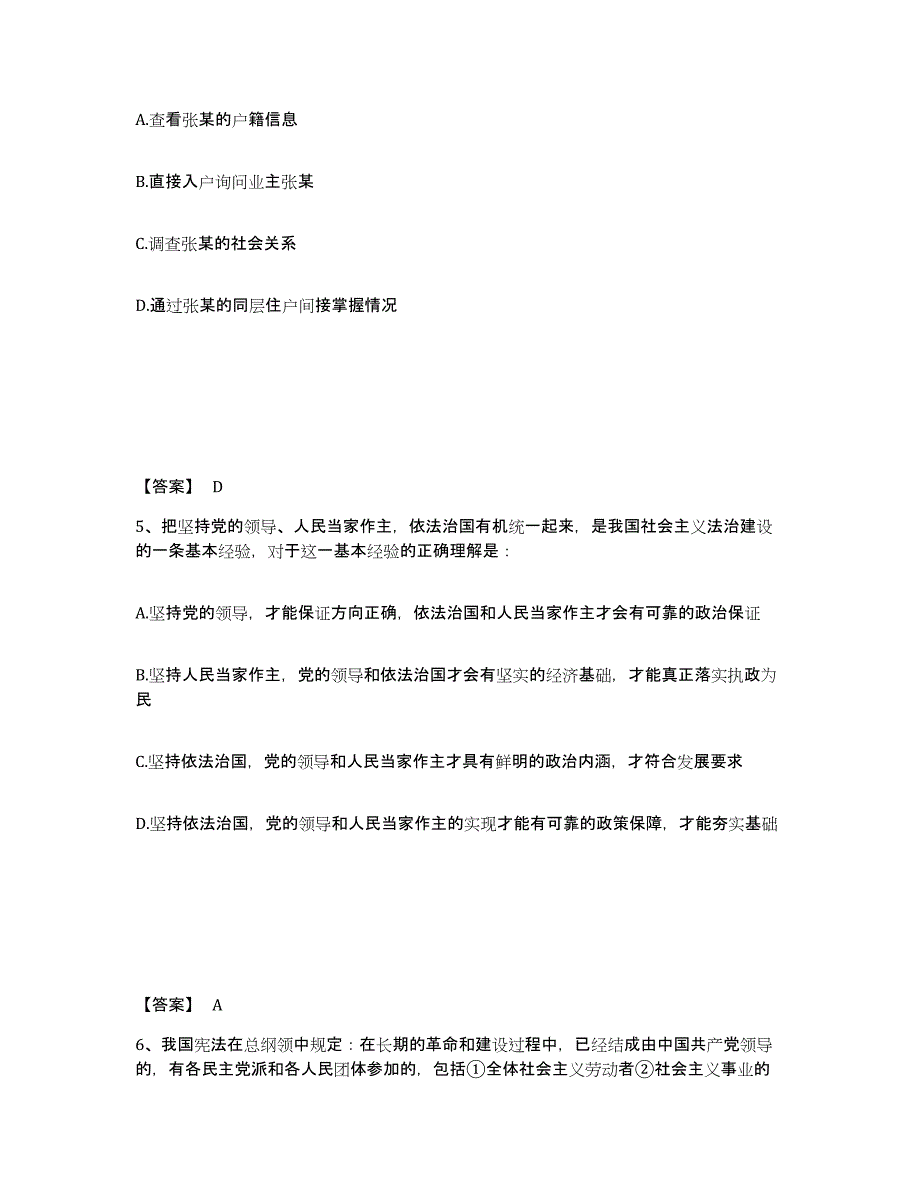 A.查看张某的户籍信息

B.直接入户询问业主张某

C.调查张某的社会关系

D.通过张某的同层住户间接掌握情况

【答案】 D

5、把坚持党的领导、人民当家作主，依法治国有机统一起来，是我国社会主义法治建设的一条基本经验，对于这一基本经验的正确理解是：

A.坚持党的领导，才能保证方向正确，依法治国和人民当家作主才会有可靠的政治保证

B.坚持人民当家作主，党的领导和依法治国才会有坚实的经济基础，才能真正落实执政为民

C.坚持依法治国，党的领导和人民当家作主才具有鲜明的政治内涵，才符合发展要求

D.坚持依法治国，党的领导和人民当家作主的实现才能有可靠的政策保障，才能夯实基础

【答案】 A

6、我国宪法在总纲领中规定：在长期的革命和建设过程中，已经结成由中国共产党领导的，有各民主党派和各人民团体参加的，包括①全体社会主义劳动者②社会主义事业的